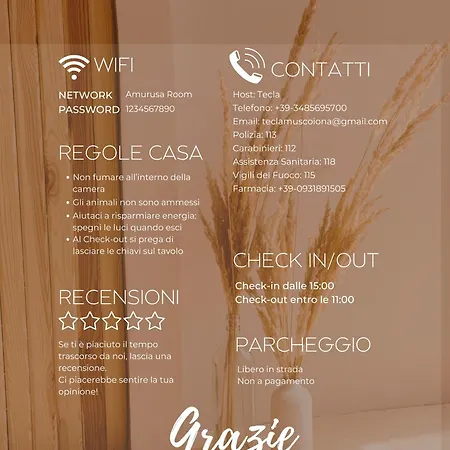 WIFI

NETWORK Amurusa Room
PASSWORD 1234567890

REGOLE CASA

• Non fumare all'interno della camera
• Gli animali non sono ammessi
• Aiutaci a risparmiare energia: spegni le luci quando esci
• Al Check-out si prega di lasciare le chiavi sul tavolo

RECENSIONI

Se ti è piaciuto il tempo trascorso da noi, lascia una recensione.
Ci piacerebbe sentire la tua opinione!

CONTATTI

Host: Tecla
Telefono: +39-3485695700
Email: teclamuscoiona@gmail.com
Polizia: 113
Carabinieri: 112
Assistenza Sanitaria: 118
Vigili del Fuoco: 115
Farmacia: +39-0931891505

CHECK IN/OUT

Check-in dalle 15:00
Check-out entro le 11:00

PARCHEGGIO

Libero in strada
Non a pagamento

Grazie